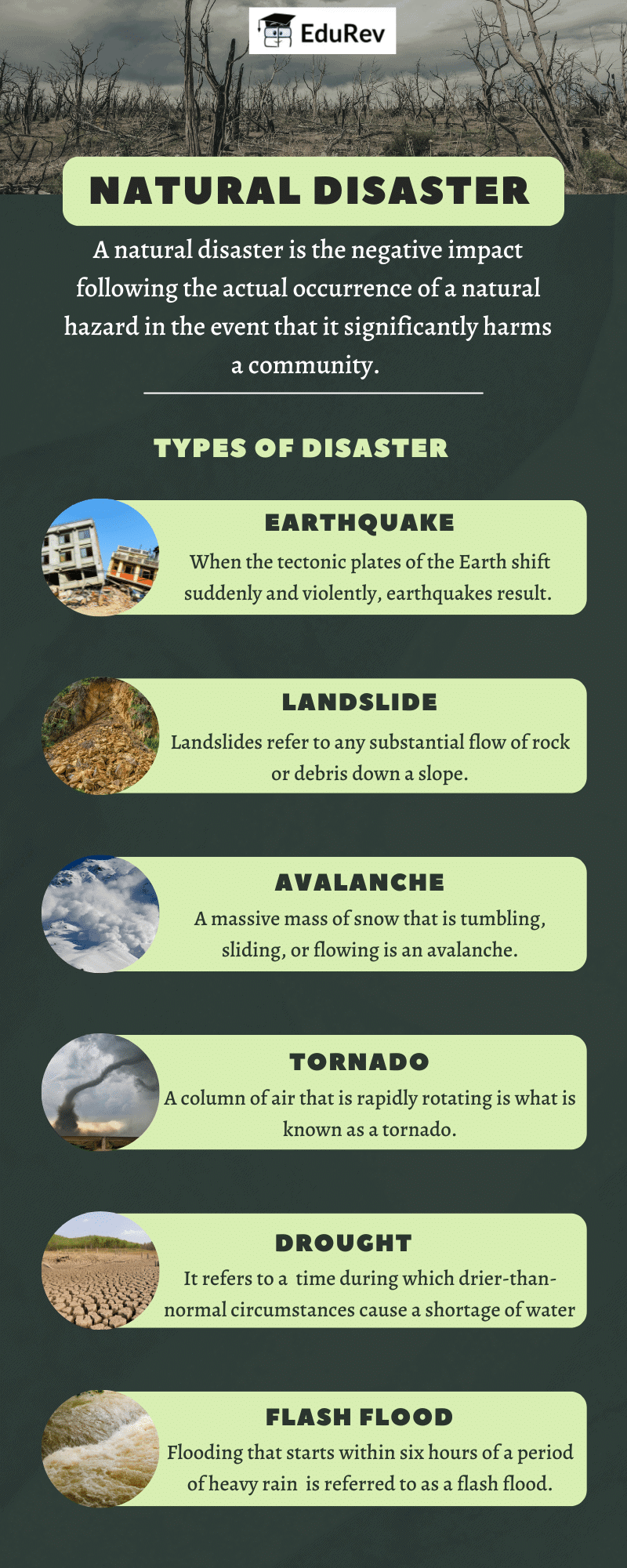 EduRev

NATURAL DISASTER

A natural disaster is the negative impact following the actual occurrence of a natural hazard in the event that it significantly harms a community.

TYPES OF DISASTER

EARTHQUAKE
When the tectonic plates of the Earth shift suddenly and violently, earthquakes result.

LANDSLIDE
Landslides refer to any substantial flow of rock or debris down a slope.

AVALANCHE
A massive mass of snow that is tumbling, sliding, or flowing is an avalanche.

TORNADO
A column of air that is rapidly rotating is what is known as a tornado.

DROUGHT
It refers to a time during which drier-than-normal circumstances cause a shortage of water

FLASH FLOOD
Flooding that starts within six hours of a period of heavy rain is referred to as a flash flood.